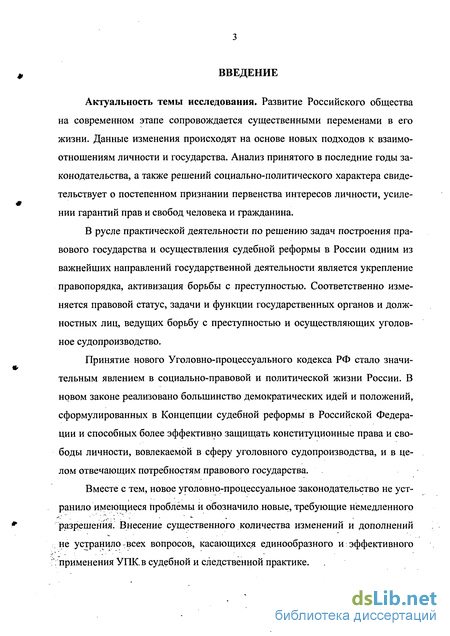 3

ВВЕДЕНИЕ

Актуальность темы исследования. Развитие Российского общества на современном этапе сопровождается существенными переменами в его жизни. Данные изменения происходят на основе новых подходов к взаимоотношениям личности и государства. Анализ принятого в последние годы законодательства, а также решений социально-политического характера свидетельствует о постепенном признании первенства интересов личности, усилении гарантий прав и свобод человека и гражданина.

В русле практической деятельности по решению задач построения правового государства и осуществления судебной реформы в России одним из важнейших направлений государственной деятельности является укрепление правопорядка, активизация борьбы с преступностью. Соответственно изменяется правовой статус, задачи и функции государственных органов и должностных лиц, ведущих борьбу с преступностью и осуществляющих уголовное судопроизводство.

Принятие нового Уголовно-процессуального кодекса РФ стало значительным явлением в социально-правовой и политической жизни России. В новом законе реализовано большинство демократических идей и положений, сформулированных в Концепции судебной реформы в Российской Федерации и способных более эффективно защищать конституционные права и свободы личности, вовлекаемой в сферу уголовного судопроизводства, и в целом отвечающих потребностям правового государства.

Вместе с тем, новое уголовно-процессуальное законодательство не устранило имеющиеся проблемы и обозначило новые, требующие немедленного разрешения. Внесение существенного количества изменений и дополнений не устранило всех вопросов, касающихся единообразного и эффективного применения УПК в судебной и следственной практике.

dsLib.net
библиотека диссертаций